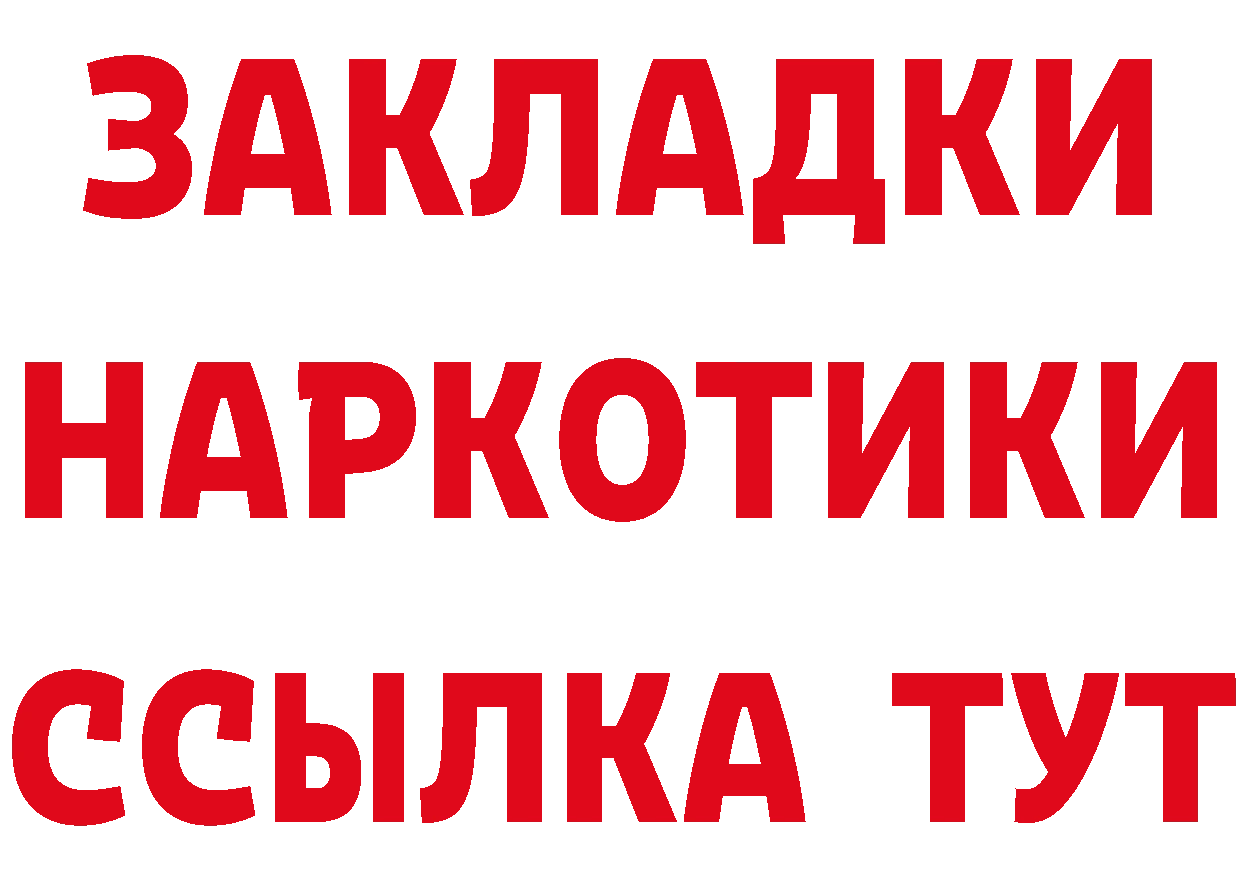 ЗАКЛАДКИ
НАРКОТИКИ
ССЫЛКА ТУТ